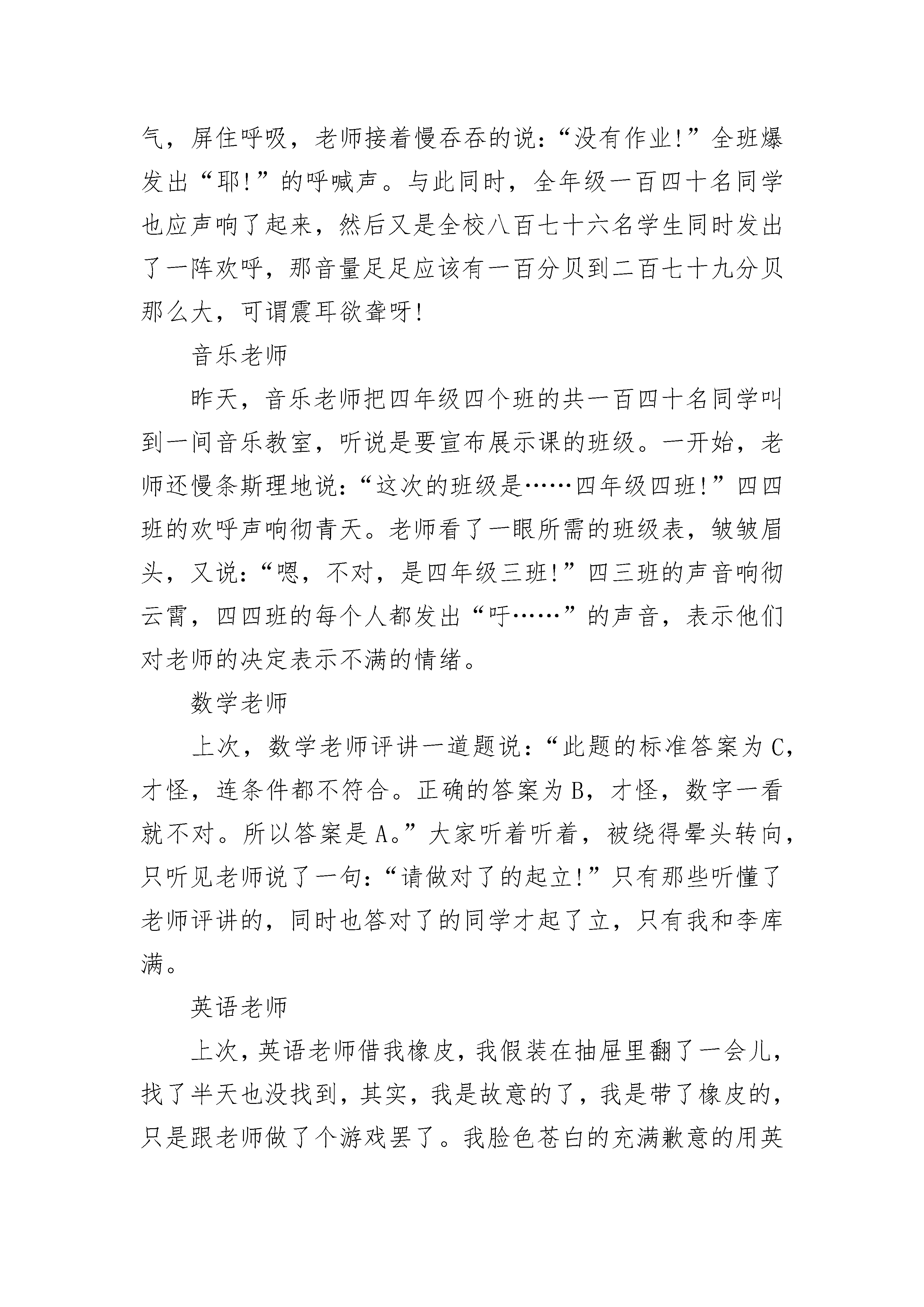 气，屏住呼吸，老师接着慢吞吞的说：“没有作业!”全班爆发出“耶!”的呼喊声。与此同时，全年级一百四十名同学也应声响了起来，然后又是全校八百七十六名学生同时发出了一阵欢呼，那音量足足应该有一百分贝到二百七十九分贝那么大，可谓震耳欲聋呀!

音乐老师

昨天，音乐老师把四年级四个班的共一百四十名同学叫到一间音乐教室，听说是要宣布展示课的班级。一开始，老师还慢条斯理地说：“这次的班级是……四年级四班!”四四班的欢呼声响彻青天。老师看了一眼所需的班级表，皱皱眉头，又说：“嗯，不对，是四年级三班!”四三班的声音响彻云霄，四四班的每个人都发出“吁……”的声音，表示他们对老师的决定表示不满的情绪。

数学老师

上次，数学老师评讲一道题说：“此题的标准答案为C，才怪，连条件都不符合。正确的答案为B，才怪，数字一看就不对。所以答案是A。”大家听着听着，被绕得晕头转向，只听见老师说了一句：“请做对了的起立!”只有那些听懂了老师评讲的，同时也答对了的同学才起了立，只有我和李库满。

英语老师

上次，英语老师借我橡皮，我假装在抽屉里翻了一会儿，找了半天也没找到，其实，我是故意的了，我是带了橡皮的，只是跟老师做了个游戏罢了。我脸色苍白的充满歉意的用英